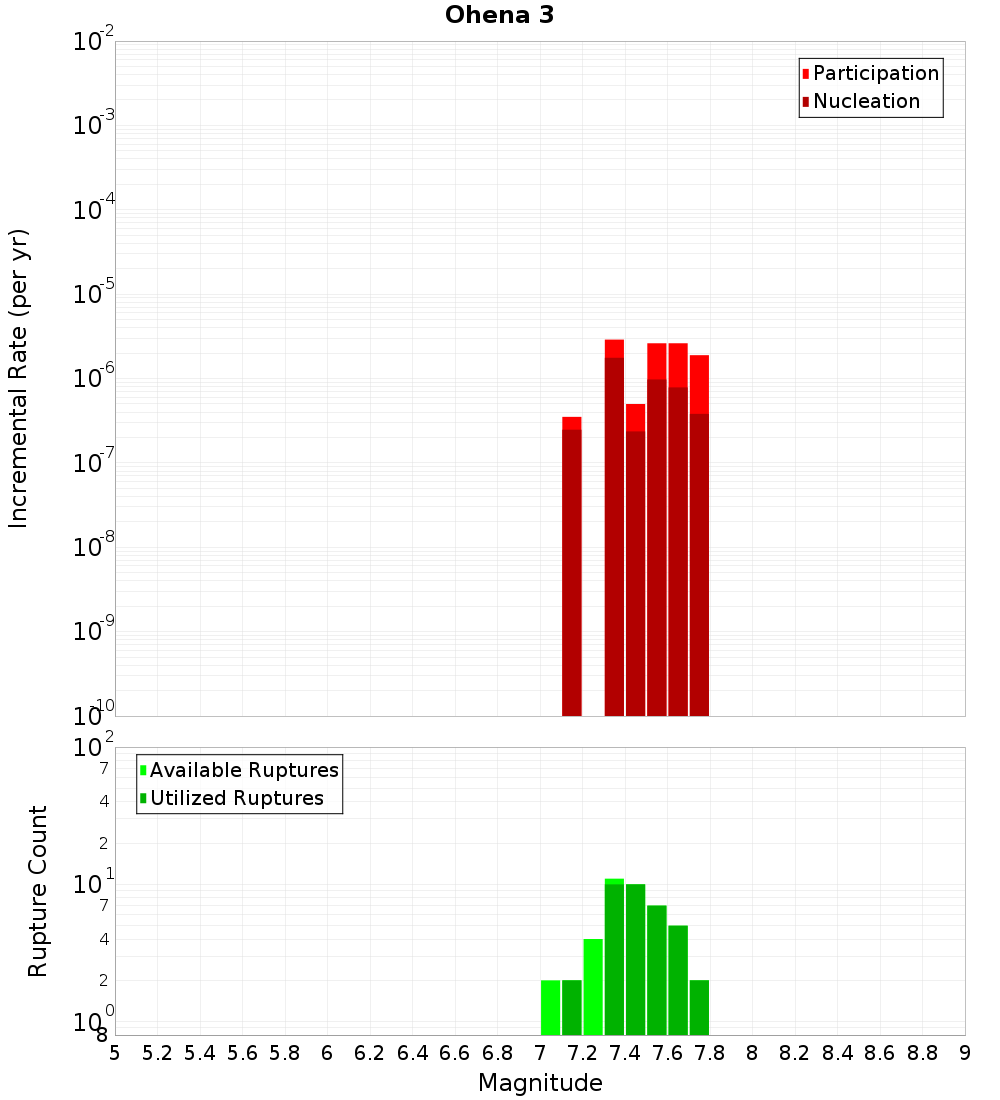 Ohena 3

Participation
Nucleation

Incremental Rate (per yr)

$10^{-2}$
$10^{-3}$
$10^{-4}$
$10^{-5}$
$10^{-6}$
$10^{-7}$
$10^{-8}$
$10^{-9}$
$10^{-10}$

Available Ruptures
Utilized Ruptures

Rupture Count

$10^{2}$
7
4
2
$10^{1}$
7
4
2
$10^{0}$
8

5 5.2 5.4 5.6 5.8 6 6.2 6.4 6.6 6.8 7 7.2 7.4 7.6 7.8 8 8.2 8.4 8.6 8.8 9

Magnitude